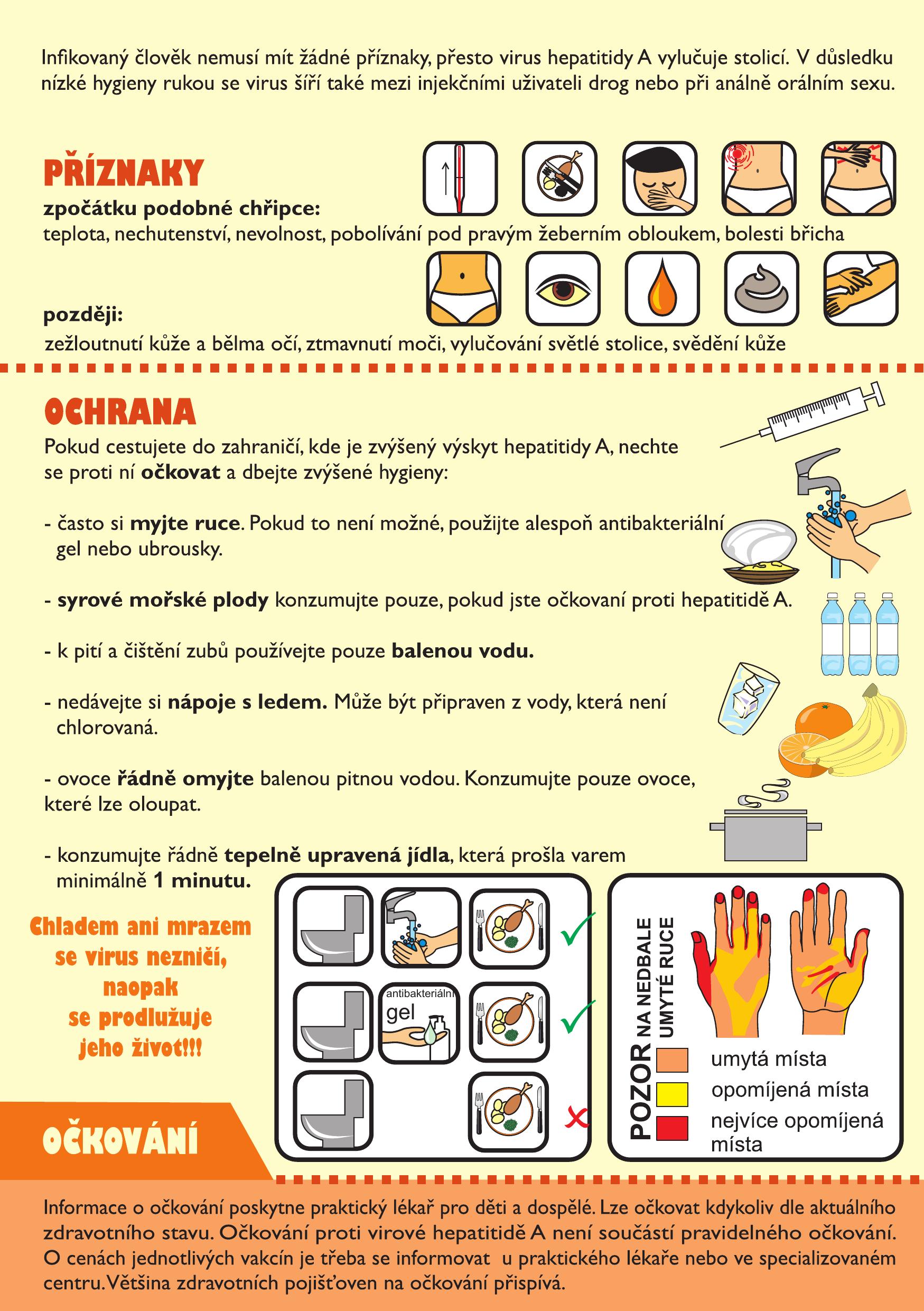 Infikovaný člověk nemusí mít žádné příznaky, přesto virus hepatitidy A vylučuje stolicí. V důsledku nízké hygieny rukou se virus šíří také mezi injekčními uživateli drog nebo při análně orálním sexu.

PŘÍZNAKY

zpočátku podobné chřipce:

teplota, nechutenství, nevolnost, pobolívání pod pravým žeberním obloukem, bolesti břicha

později:

zežloutnutí kůže a bělma očí, ztmavnutí moči, vylučování světlé stolice, svědění kůže

OCHRANA

Pokud cestujete do zahraničí, kde je zvýšený výskyt hepatitidy A, nechte se proti ní očkovat a dbejte zvýšené hygieny:

- často si myjte ruce. Pokud to není možné, použijte alespoň antibakteriální gel nebo ubrousky.

- syrové mořské plody konzumujte pouze, pokud jste očkovaní proti hepatitidě A.

- k pití a čištění zubů používejte pouze balenou vodu.

- nedávejte si nápoje s ledem. Může být připraven z vody, která není chlorovaná.

- ovoce řádně omyjte balenou pitnou vodou. Konzumujte pouze ovoce, které lze oloupat.

- konzumujte řádně tepelně upravená jídla, která prošla varem minimálně 1 minutu.

Chladem ani mrazem se virus nezničí, naopak se prodlužuje jeho život!!!

antibakteriální
gel

POZOR NA NEDBALE UMYTÉ RUCE

umytá místa
opomíjená místa
nejvíce opomíjená místa

OČKOVÁNÍ

Informace o očkování poskytne praktický lékař pro děti a dospělé. Lze očkovat kdykoliv dle aktuálního zdravotního stavu. Očkování proti virové hepatitidě A není součástí pravidelného očkování. O cenách jednotlivých vakcín je třeba se informovat u praktického lékaře nebo ve specializovaném centru. Většina zdravotních pojišťoven na očkování přispívá.